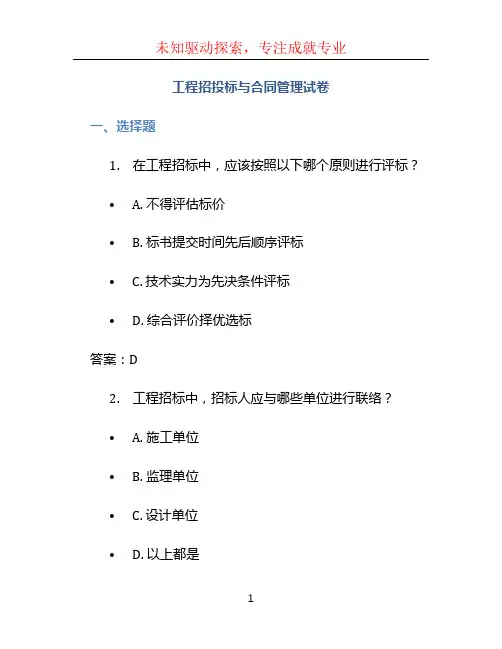 未知驱动探索，专注成就专业

工程招投标与合同管理试卷

一、选择题

1. 在工程招标中，应该按照以下哪个原则进行评标？

• A. 不得评估标价

• B. 标书提交时间先后顺序评标

• C. 技术实力为先决条件评标

• D. 综合评价择优选标

答案：D

2. 工程招标中，招标人应与哪些单位进行联络？

• A. 施工单位

• B. 监理单位

• C. 设计单位

• D. 以上都是

1